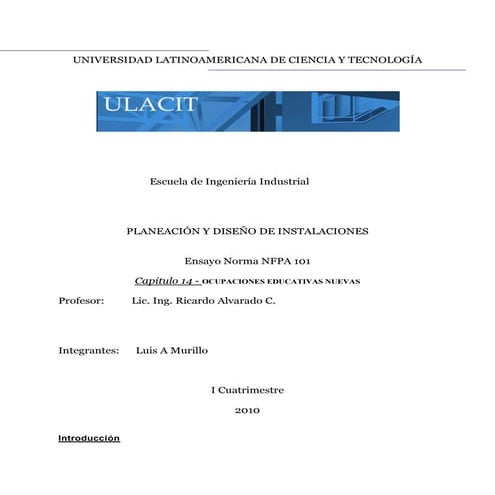 UNIVERSIDAD LATINOAMERICANA DE CIENCIA Y TECNOLOGÍA

ULACIT

Escuela de Ingeniería Industrial

PLANEACIÓN Y DISEÑO DE INSTALACIONES

Ensayo Norma NFPA 101

Capitulo 14 - OCUPACIONES EDUCATIVAS NUEVAS

Profesor: Lic. Ing. Ricardo Alvarado C.

Integrantes: Luis A Murillo

I Cuatrimestre

2010

Introducción